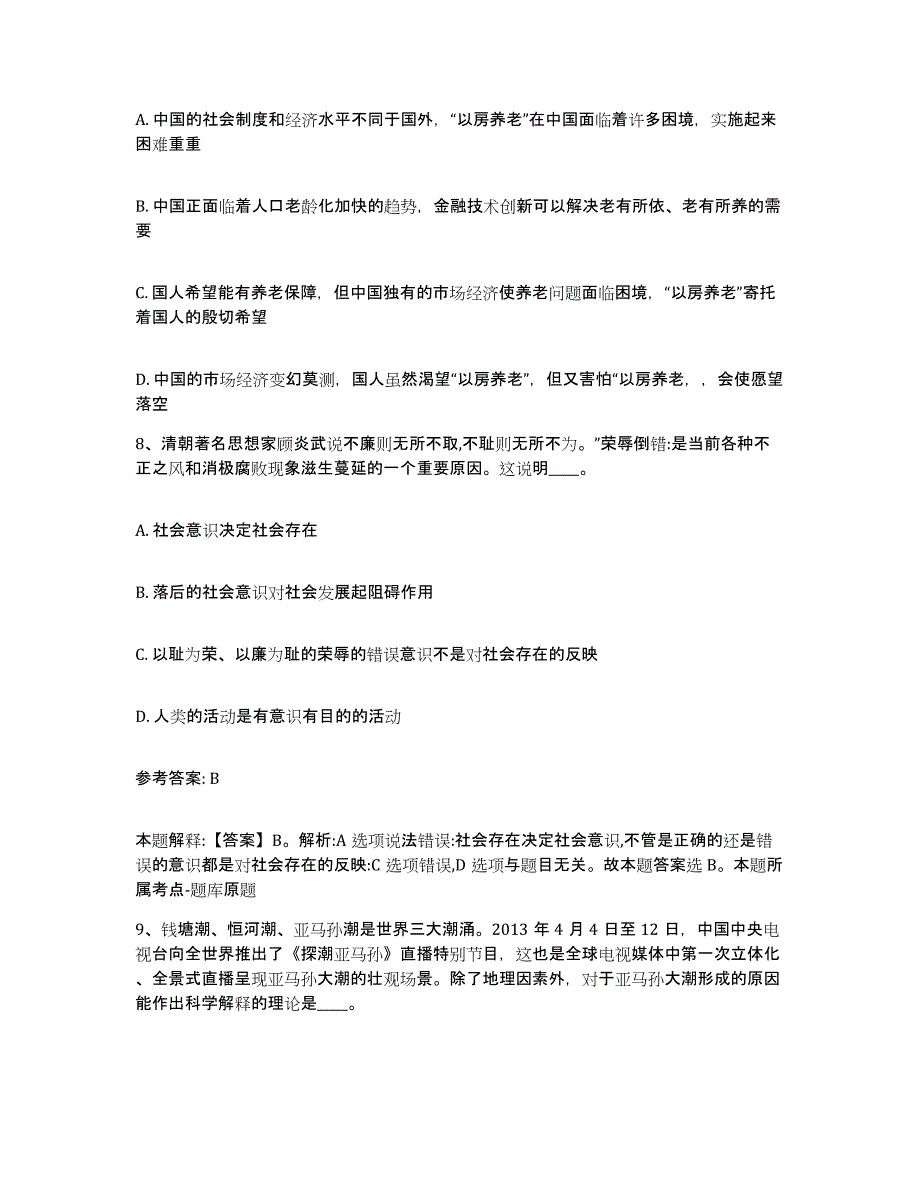 A. 中国的社会制度和经济水平不同于国外，“以房养老”在中国面临着许多困境，实施起来困难重重

B. 中国正面临着人口老龄化加快的趋势，金融技术创新可以解决老有所依、老有所养的需要

C. 国人希望能有养老保障，但中国独有的市场经济使养老问题面临困境，“以房养老”寄托着国人的殷切希望

D. 中国的市场经济变幻莫测，国人虽然渴望“以房养老”，但又害怕“以房养老，，会使愿望落空

8、清朝著名思想家顾炎武说不廉则无所不取,不耻则无所不为。”荣辱倒错:是当前各种不正之风和消极腐败现象滋生蔓延的一个重要原因。这说明____。

A. 社会意识决定社会存在

B. 落后的社会意识对社会发展起阻碍作用

C. 以耻为荣、以廉为耻的荣辱的错误意识不是对社会存在的反映

D. 人类的活动是有意识有目的的活动

参考答案: B

本题解释:【答案】B。解析:A 选项说法错误:社会存在决定社会意识,不管是正确的还是错误的意识都是对社会存在的反映:C 选项错误,D 选项与题目无关。故本题答案选 B。本题所属考点-题库原题

9、钱塘潮、恒河潮、亚马孙潮是世界三大潮涌。2013 年 4 月 4 日至 12 日，中国中央电视台向全世界推出了《探潮亚马孙》直播特别节目，这也是全球电视媒体中第一次立体化、全景式直播呈现亚马孙大潮的壮观场景。除了地理因素外，对于亚马孙大潮形成的原因能作出科学解释的理论是____。